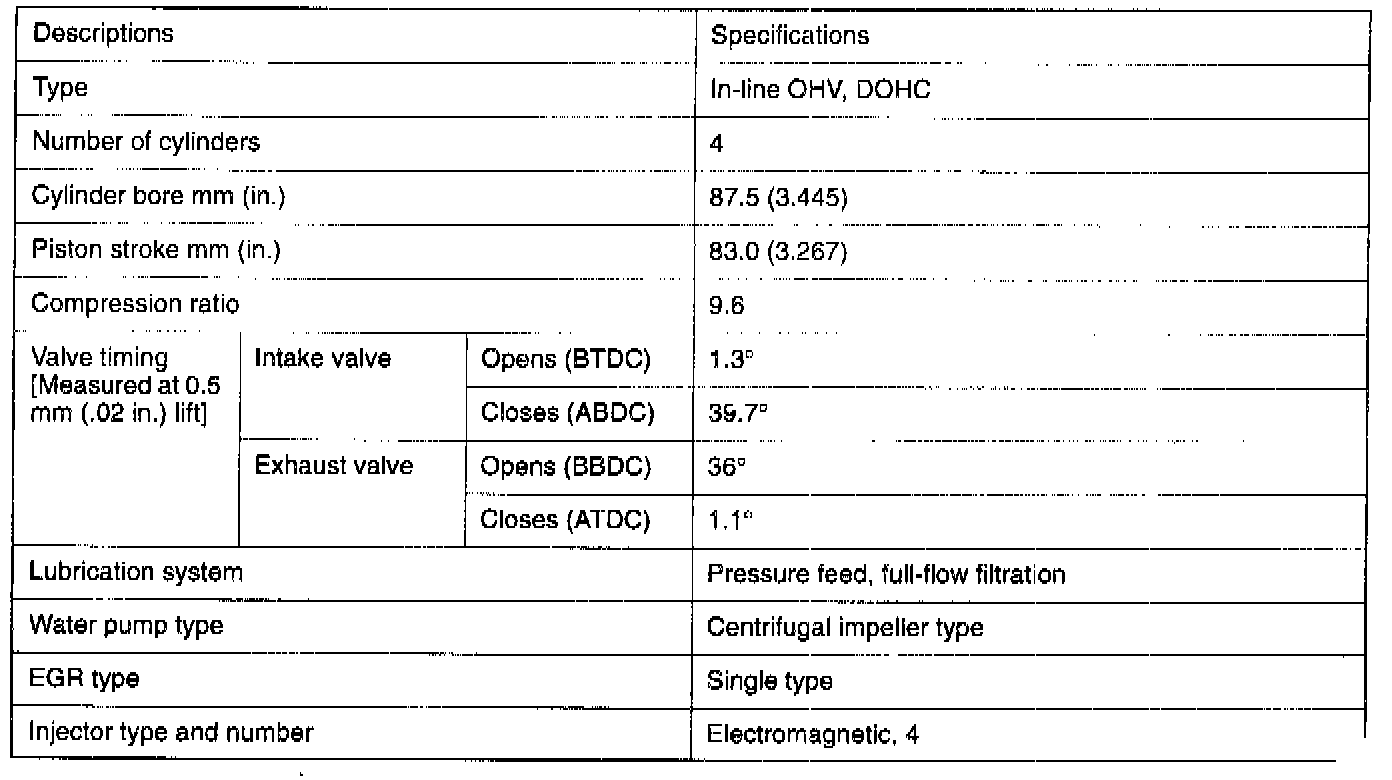 | Descriptions | | | Specifications |
|---|---|---|---|
| Type | | | In-line OHV, DOHC |
| Number of cylinders | | | 4 |
| Cylinder bore mm (in.) | | | 87.5 (3.445) |
| Piston stroke mm (in.) | | | 83.0 (3.267) |
| Compression ratio | | | 9.6 |
| Valve timing [Measured at 0.5 mm (.02 in.) lift] | Intake valve | Opens (BTDC) | 1.3° |
| | | Closes (ABDC) | 39.7° |
| | Exhaust valve | Opens (BBDC) | 36° |
| | | Closes (ATDC) | 1.1° |
| Lubrication system | | | Pressure feed, full-flow filtration |
| Water pump type | | | Centrifugal impeller type |
| EGR type | | | Single type |
| Injector type and number | | | Electromagnetic, 4 |